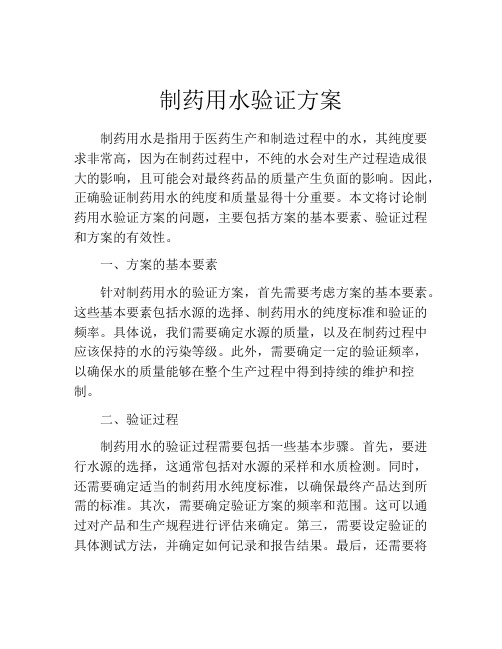 制药用水验证方案

制药用水是指用于医药生产和制造过程中的水，其纯度要求非常高，因为在制药过程中，不纯的水会对生产过程造成很大的影响，且可能会对最终药品的质量产生负面的影响。因此，正确验证制药用水的纯度和质量显得十分重要。本文将讨论制药用水验证方案的问题，主要包括方案的基本要素、验证过程和方案的有效性。

一、方案的基本要素

针对制药用水的验证方案，首先需要考虑方案的基本要素。这些基本要素包括水源的选择、制药用水的纯度标准和验证的频率。具体说，我们需要确定水源的质量，以及在制药过程中应该保持的水的污染等级。此外，需要确定一定的验证频率，以确保水的质量能够在整个生产过程中得到持续的维护和控制。

二、验证过程

制药用水的验证过程需要包括一些基本步骤。首先，要进行水源的选择，这通常包括对水源的采样和水质检测。同时，还需要确定适当的制药用水纯度标准，以确保最终产品达到所需的标准。其次，需要确定验证方案的频率和范围。这可以通过对产品和生产规程进行评估来确定。第三，需要设定验证的具体测试方法，并确定如何记录和报告结果。最后，还需要将